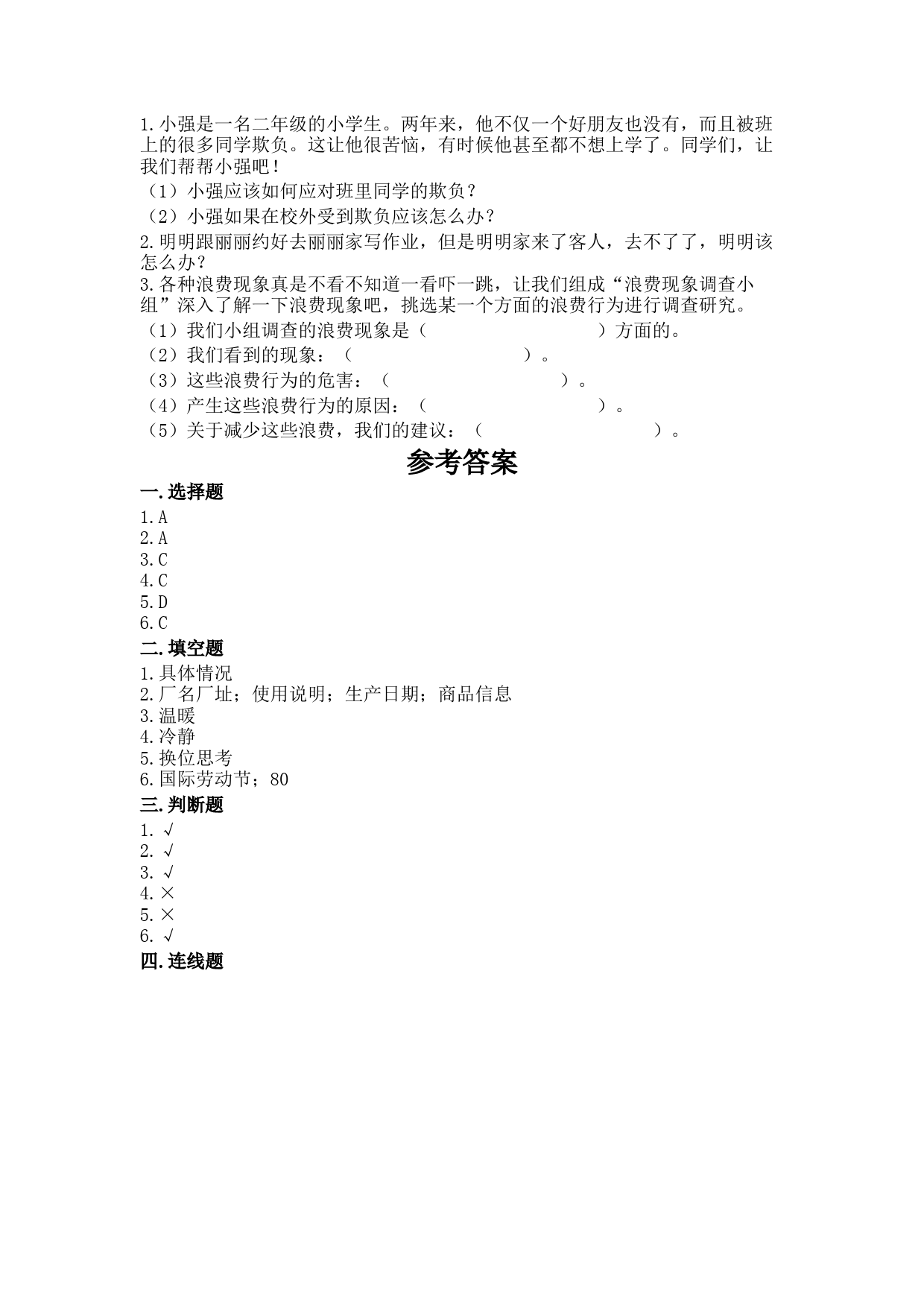 1.小强是一名二年级的小学生。两年来，他不仅一个好朋友也没有，而且被班上的很多同学欺负。这让他很苦恼，有时候他甚至都不想上学了。同学们，让我们帮帮小强吧！

（1）小强应该如何应对班里同学的欺负？

（2）小强如果在校外受到欺负应该怎么办？

2.明明跟丽丽约好去丽丽家写作业，但是明明家来了客人，去不了了，明明该怎么办？

3.各种浪费现象真是不看不知道一看吓一跳，让我们组成“浪费现象调查小组”深入了解一下浪费现象吧，挑选某一个方面的浪费行为进行调查研究。

（1）我们小组调查的浪费现象是（　　　　　　　　）方面的。

（2）我们看到的现象：（　　　　　　　）。

（3）这些浪费行为的危害：（　　　　　　　　）。

（4）产生这些浪费行为的原因：（　　　　　　　　）。

（5）关于减少这些浪费，我们的建议：（　　　　　　　　）。

参考答案

一.选择题

1.A
2.A
3.C
4.C
5.D
6.C

二.填空题

1.具体情况
2.厂名厂址；使用说明；生产日期；商品信息
3.温暖
4.冷静
5.换位思考
6.国际劳动节；80

三.判断题

1.√
2.√
3.√
4.×
5.×
6.√

四.连线题